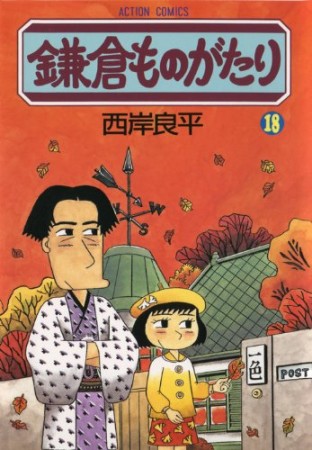 ACTION COMICS

鎌倉ものがたり

西岸良平

18

W
S

一色

POST